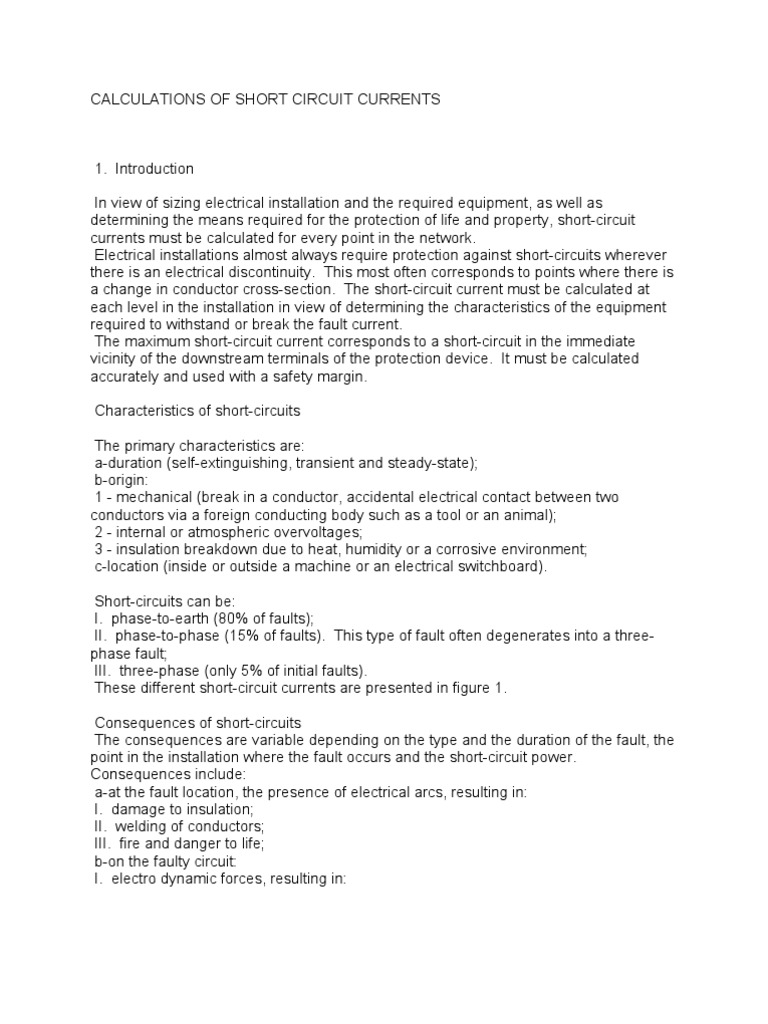 CALCULATIONS OF SHORT CIRCUIT CURRENTS

1. Introduction

In view of sizing electrical installation and the required equipment, as well as determining the means required for the protection of life and property, short-circuit currents must be calculated for every point in the network.
Electrical installations almost always require protection against short-circuits wherever there is an electrical discontinuity. This most often corresponds to points where there is a change in conductor cross-section. The short-circuit current must be calculated at each level in the installation in view of determining the characteristics of the equipment required to withstand or break the fault current.
The maximum short-circuit current corresponds to a short-circuit in the immediate vicinity of the downstream terminals of the protection device. It must be calculated accurately and used with a safety margin.

Characteristics of short-circuits

The primary characteristics are:
a-duration (self-extinguishing, transient and steady-state);
b-origin:
1 - mechanical (break in a conductor, accidental electrical contact between two conductors via a foreign conducting body such as a tool or an animal);
2 - internal or atmospheric overvoltages;
3 - insulation breakdown due to heat, humidity or a corrosive environment;
c-location (inside or outside a machine or an electrical switchboard).

Short-circuits can be:
I. phase-to-earth (80% of faults);
II. phase-to-phase (15% of faults). This type of fault often degenerates into a three-phase fault;
III. three-phase (only 5% of initial faults).
These different short-circuit currents are presented in figure 1.

Consequences of short-circuits
The consequences are variable depending on the type and the duration of the fault, the point in the installation where the fault occurs and the short-circuit power.
Consequences include:
a-at the fault location, the presence of electrical arcs, resulting in:
I. damage to insulation;
II. welding of conductors;
III. fire and danger to life;
b-on the faulty circuit:
I. electro dynamic forces, resulting in: